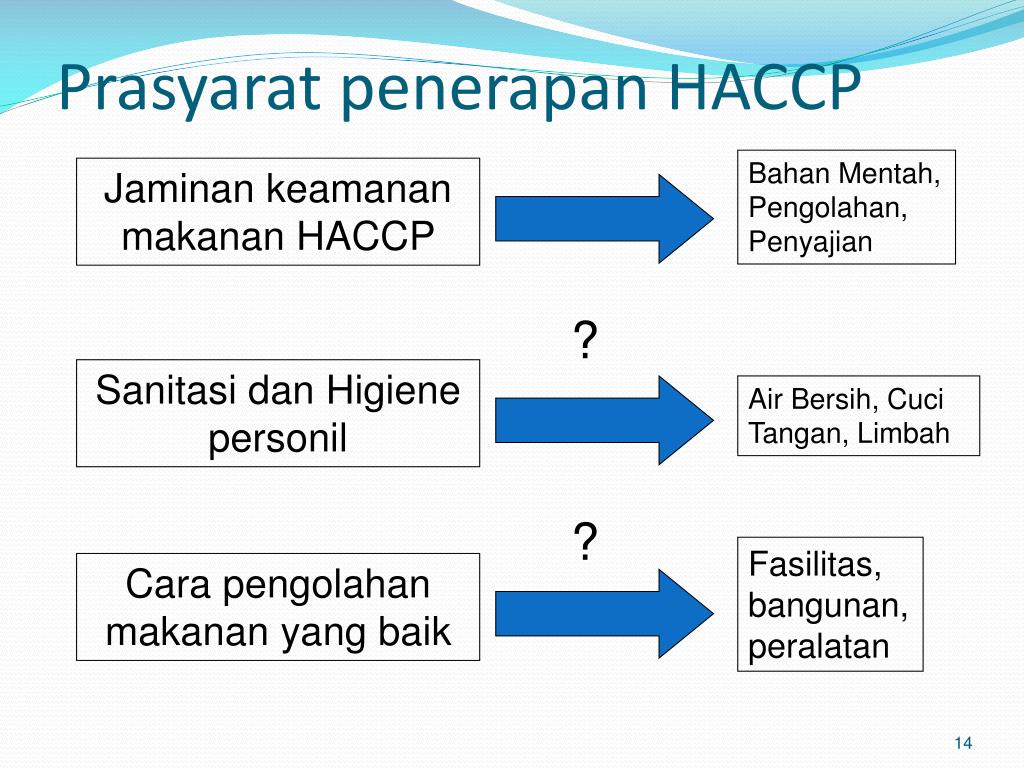 Prasyarat penerapan HACCP

Jaminan keamanan makanan HACCP

Bahan Mentah, Pengolahan, Penyajian

?

Sanitasi dan Higiene personil

Air Bersih, Cuci Tangan, Limbah

?

Cara pengolahan makanan yang baik

Fasilitas, bangunan, peralatan

14